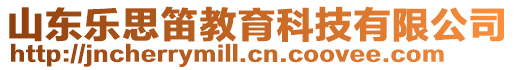 山东乐思笛教育科技有限公司
http://jncherrymill.cn.coovee.com